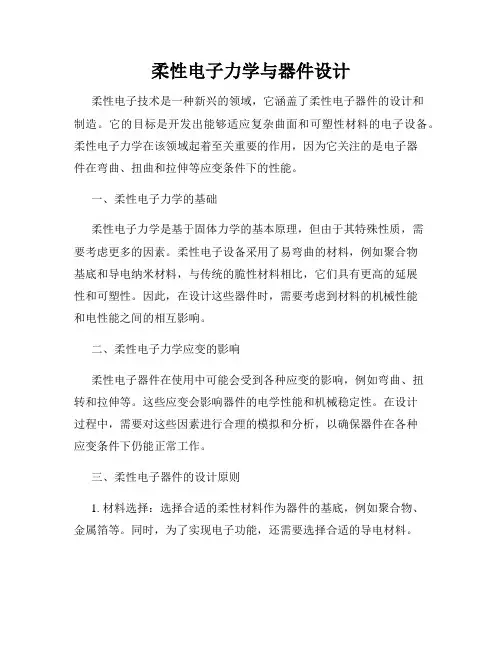 柔性电子力学与器件设计

柔性电子技术是一种新兴的领域，它涵盖了柔性电子器件的设计和制造。它的目标是开发出能够适应复杂曲面和可塑性材料的电子设备。柔性电子力学在该领域起着至关重要的作用，因为它关注的是电子器件在弯曲、扭曲和拉伸等应变条件下的性能。

一、柔性电子力学的基础

柔性电子力学是基于固体力学的基本原理，但由于其特殊性质，需要考虑更多的因素。柔性电子设备采用了易弯曲的材料，例如聚合物基底和导电纳米材料，与传统的脆性材料相比，它们具有更高的延展性和可塑性。因此，在设计这些器件时，需要考虑到材料的机械性能和电性能之间的相互影响。

二、柔性电子力学应变的影响

柔性电子器件在使用中可能会受到各种应变的影响，例如弯曲、扭转和拉伸等。这些应变会影响器件的电学性能和机械稳定性。在设计过程中，需要对这些因素进行合理的模拟和分析，以确保器件在各种应变条件下仍能正常工作。

三、柔性电子器件的设计原则

1. 材料选择：选择合适的柔性材料作为器件的基底，例如聚合物、金属箔等。同时，为了实现电子功能，还需要选择合适的导电材料。